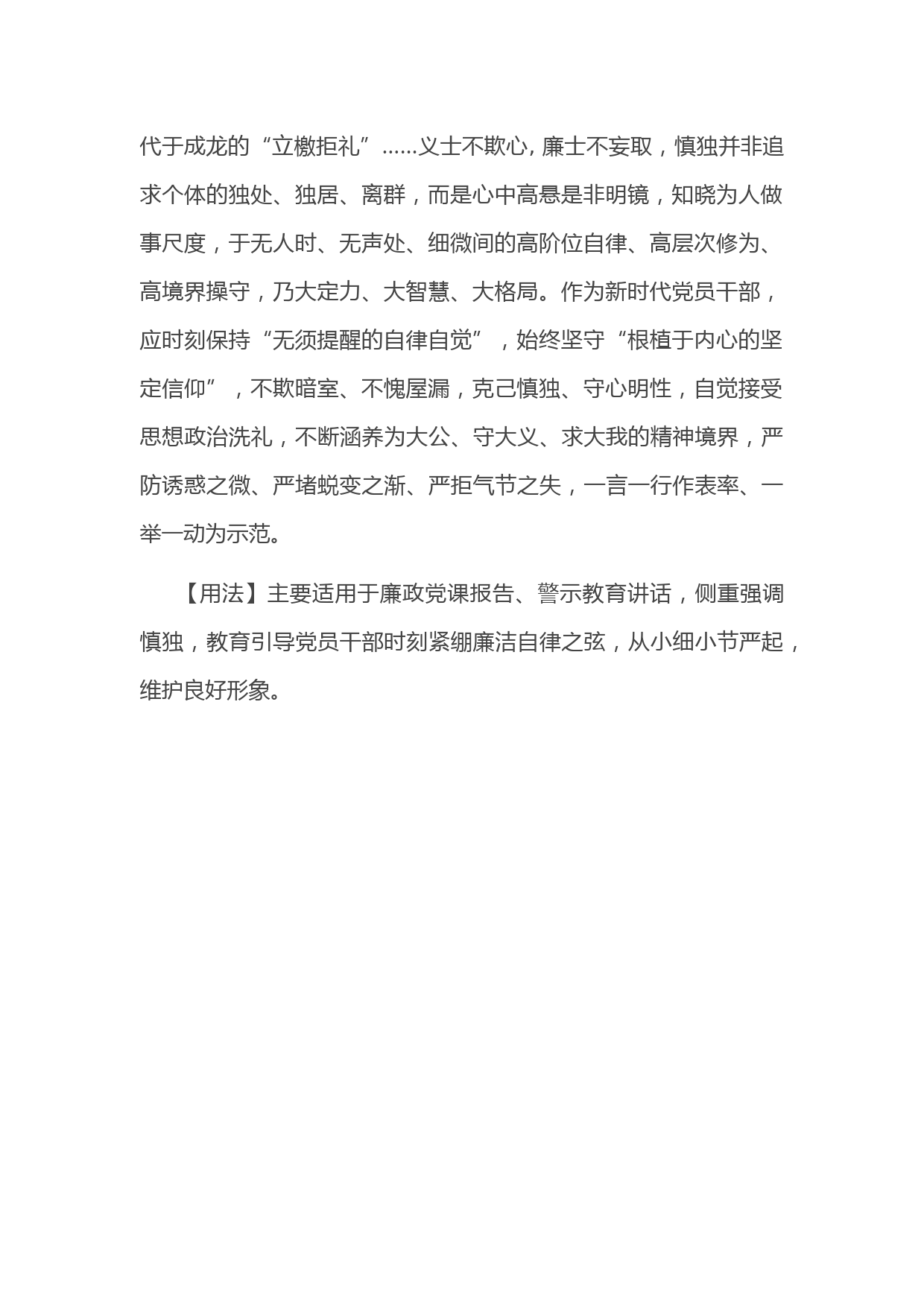 代于成龙的“立檄拒礼”......义士不欺心，廉士不妄取，慎独并非追求个体的独处、独居、离群，而是心中高悬是非明镜，知晓为人做事尺度，于无人时、无声处、细微间的高阶位自律、高层次修为、高境界操守，乃大定力、大智慧、大格局。作为新时代党员干部，应时刻保持“无须提醒的自律自觉”，始终坚守“根植于内心的坚定信仰”，不欺暗室、不愧屋漏，克己慎独、守心明性，自觉接受思想政治洗礼，不断涵养为大公、守大义、求大我的精神境界，严防诱惑之微、严堵蜕变之渐、严拒气节之失，一言一行作表率、一举一动为示范。

【用法】主要适用于廉政党课报告、警示教育讲话，侧重强调慎独，教育引导党员干部时刻紧绷廉洁自律之弦，从小细小节严起，维护良好形象。